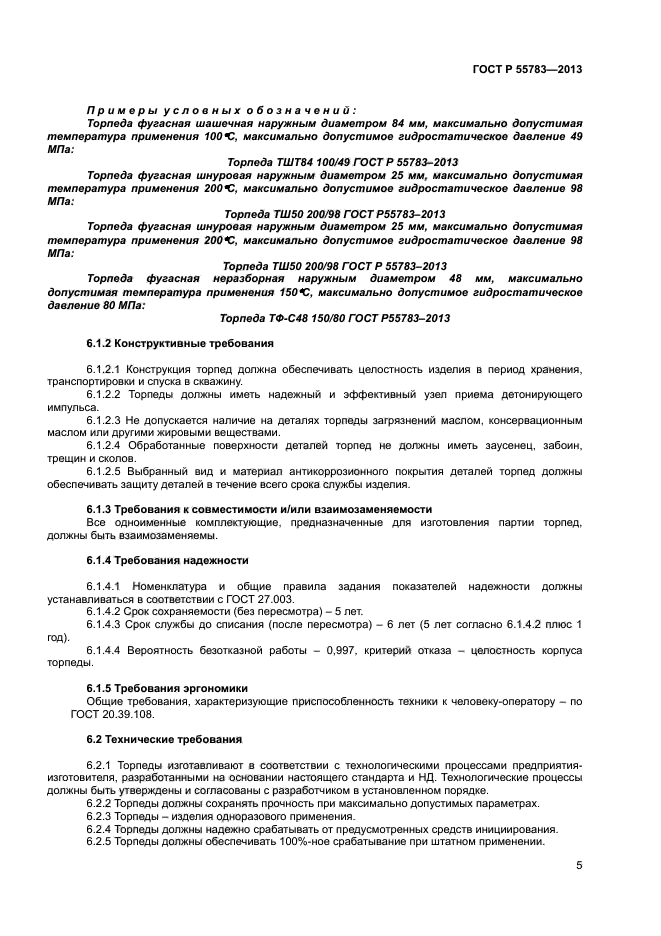 ГОСТ Р 55783—2013

Примеры условных обозначений:
Торпеда фугасная шашечная наружным диаметром 84 мм, максимально допустимая температура применения 100°С, максимально допустимое гидростатическое давление 49 МПа:

Торпеда ТШТ84 100/49 ГОСТ Р 55783–2013

Торпеда фугасная шнуровая наружным диаметром 25 мм, максимально допустимая температура применения 200°С, максимально допустимое гидростатическое давление 98 МПа:

Торпеда ТШ50 200/98 ГОСТ Р55783–2013

Торпеда фугасная шнуровая наружным диаметром 25 мм, максимально допустимая температура применения 200°С, максимально допустимое гидростатическое давление 98 МПа:

Торпеда ТШ50 200/98 ГОСТ Р 55783–2013

Торпеда фугасная неразборная наружным диаметром 48 мм, максимально допустимая температура применения 150°С, максимально допустимое гидростатическое давление 80 МПа:

Торпеда ТФ-С48 150/80 ГОСТ Р55783–2013

6.1.2 Конструктивные требования

6.1.2.1 Конструкция торпед должна обеспечивать целостность изделия в период хранения, транспортировки и спуска в скважину.
6.1.2.2 Торпеды должны иметь надежный и эффективный узел приема детонирующего импульса.
6.1.2.3 Не допускается наличие на деталях торпеды загрязнений маслом, консервационным маслом или другими жировыми веществами.
6.1.2.4 Обработанные поверхности деталей торпед не должны иметь заусенец, забоин, трещин и сколов.
6.1.2.5 Выбранный вид и материал антикоррозионного покрытия деталей торпед должны обеспечивать защиту деталей в течение всего срока службы изделия.

6.1.3 Требования к совместимости и/или взаимозаменяемости
Все одноименные комплектующие, предназначенные для изготовления партии торпед, должны быть взаимозаменяемы.

6.1.4 Требования надежности

6.1.4.1 Номенклатура и общие правила задания показателей надежности должны устанавливаться в соответствии с ГОСТ 27.003.
6.1.4.2 Срок сохраняемости (без пересмотра) – 5 лет.
6.1.4.3 Срок службы до списания (после пересмотра) – 6 лет (5 лет согласно 6.1.4.2 плюс 1 год).
6.1.4.4 Вероятность безотказной работы – 0,997, критерий отказа – целостность корпуса торпеды.

6.1.5 Требования эргономики
Общие требования, характеризующие приспособленность техники к человеку-оператору – по ГОСТ 20.39.108.

6.2 Технические требования

6.2.1 Торпеды изготавливают в соответствии с технологическими процессами предприятия-изготовителя, разработанными на основании настоящего стандарта и НД. Технологические процессы должны быть утверждены и согласованы с разработчиком в установленном порядке.
6.2.2 Торпеды должны сохранять прочность при максимально допустимых параметрах.
6.2.3 Торпеды – изделия одноразового применения.
6.2.4 Торпеды должны надежно срабатывать от предусмотренных средств инициирования.
6.2.5 Торпеды должны обеспечивать 100%-ное срабатывание при штатном применении.

5